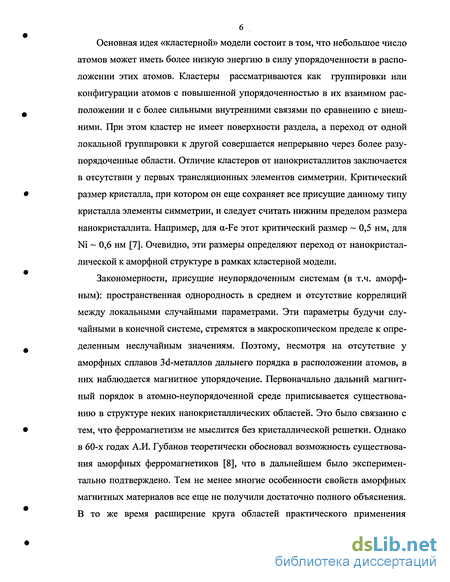 6

Основная идея «кластерной» модели состоит в том, что небольшое число атомов может иметь более низкую энергию в силу упорядоченности в расположении этих атомов. Кластеры рассматриваются как группировки или конфигурации атомов с повышенной упорядоченностью в их взаимном расположении и с более сильными внутренними связями по сравнению с внешними. При этом кластер не имеет поверхности раздела, а переход от одной локальной группировки к другой совершается непрерывно через более разупорядоченные области. Отличие кластеров от нанокристаллитов заключается в отсутствии у первых трансляционных элементов симметрии. Критический размер кристалла, при котором он еще сохраняет все присущие данному типу кристалла элементы симметрии, и следует считать нижним пределом размера нанокристаллита. Например, для α-Fe этот критический размер ~ 0,5 нм, для Ni ~ 0,6 нм [7]. Очевидно, эти размеры определяют переход от нанокристаллической к аморфной структуре в рамках кластерной модели.

Закономерности, присущие неупорядоченным системам (в т.ч. аморфным): пространственная однородность в среднем и отсутствие корреляций между локальными случайными параметрами. Эти параметры будучи случайными в конечной системе, стремятся в макроскопическом пределе к определенным неслучайным значениям. Поэтому, несмотря на отсутствие у аморфных сплавов 3d-металлов дальнего порядка в расположении атомов, в них наблюдается магнитное упорядочение. Первоначально дальний магнитный порядок в атомно-неупорядоченной среде приписывается существованию в структуре неких нанокристаллических областей. Это было связанно с тем, что ферромагнетизм не мыслится без кристаллической решетки. Однако в 60-х годах А.И. Губанов теоретически обосновал возможность существования аморфных ферромагнетиков [8], что в дальнейшем было экспериментально подтверждено. Тем не менее многие особенности свойств аморфных магнитных материалов все еще не получили достаточно полного объяснения. В то же время расширение круга областей практического применения

dsLib.net
библиотека диссертаций